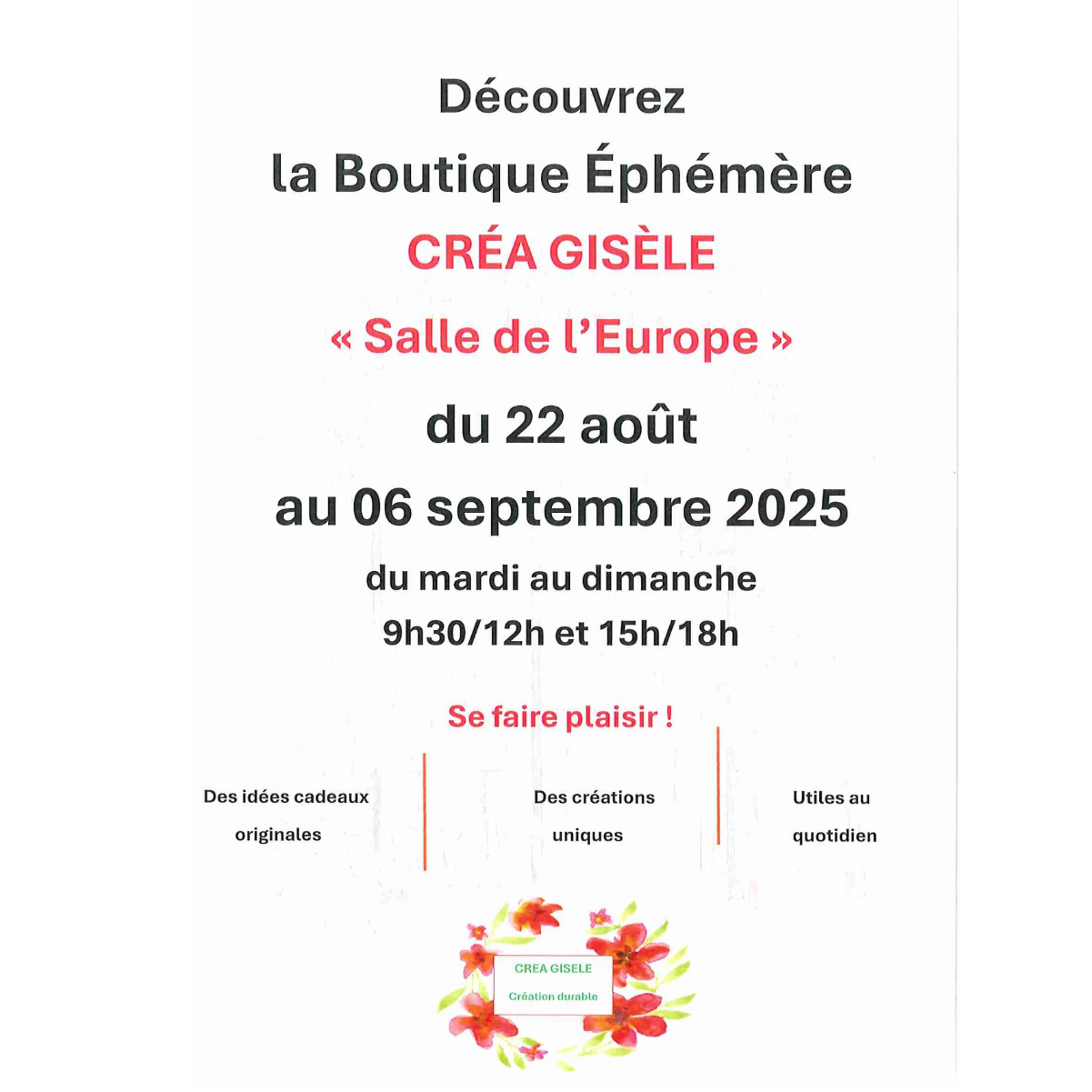 Découvrez

la Boutique Éphémère

CRÉA GISÈLE

« Salle de l'Europe »

du 22 août

au 06 septembre 2025

du mardi au dimanche

9h30/12h et 15h/18h

Se faire plaisir !

Des idées cadeaux originales

Des créations uniques

Utiles au quotidien

CREA GISELE

Création durable